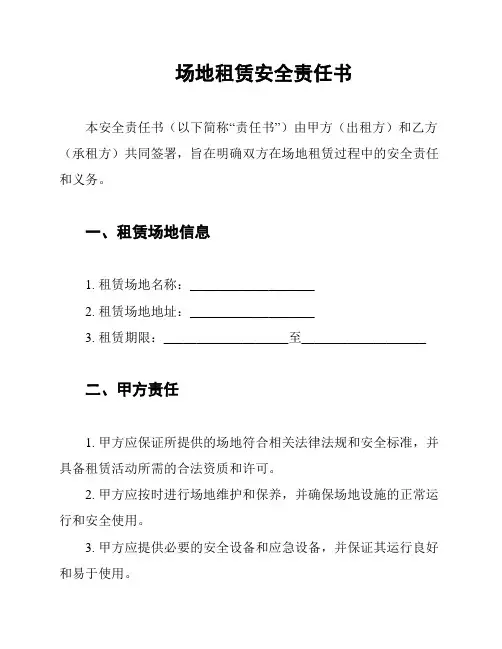 场地租赁安全责任书

本安全责任书（以下简称“责任书”）由甲方（出租方）和乙方（承租方）共同签署，旨在明确双方在场地租赁过程中的安全责任和义务。

一、租赁场地信息

1. 租赁场地名称：____________________

2. 租赁场地地址：____________________

3. 租赁期限：____________________至____________________

二、甲方责任

1. 甲方应保证所提供的场地符合相关法律法规和安全标准，并具备租赁活动所需的合法资质和许可。

2. 甲方应按时进行场地维护和保养，并确保场地设施的正常运行和安全使用。

3. 甲方应提供必要的安全设备和应急设备，并保证其运行良好和易于使用。